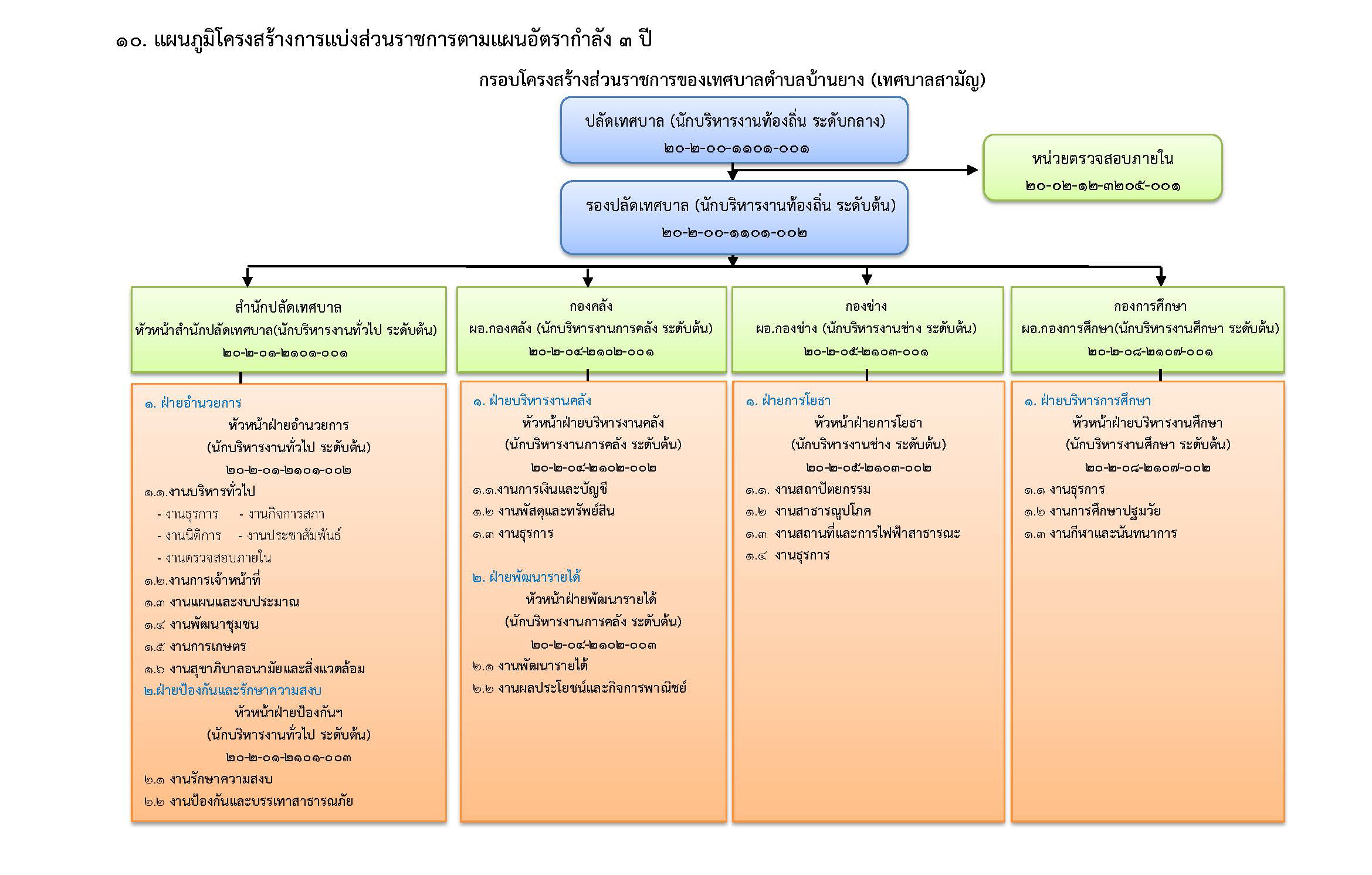 ๑๐. แผนภูมิโครงสร้างการแบ่งส่วนราชการตามแผนอัตรากำลัง ๓ ปี

กรอบโครงสร้างส่วนราชการของเทศบาลตำบลบ้านยาง (เทศบาลสามัญ)

ปลัดเทศบาล (นักบริหารงานท้องถิ่น ระดับกลาง)
๒๐-๒-๐๐-๑๑๐๑-๐๐๑

หน่วยตรวจสอบภายใน
๒๐-๐๒-๑๒-๓๒๐๕-๐๐๑

รองปลัดเทศบาล (นักบริหารงานท้องถิ่น ระดับต้น)
๒๐-๒-๐๐-๑๑๐๑-๐๐๒

สำนักปลัดเทศบาล
หัวหน้าสำนักปลัดเทศบาล(นักบริหารงานทั่วไป ระดับต้น)
๒๐-๒-๐๑-๒๑๐๑-๐๐๑

๑. ฝ่ายอำนวยการ
หัวหน้าฝ่ายอำนวยการ
(นักบริหารงานทั่วไป ระดับต้น)
๒๐-๒-๐๑-๒๑๐๑-๐๐๒
๑.๑.งานบริหารทั่วไป
- งานธุรการ - งานกิจการสภา
- งานนิติการ - งานประชาสัมพันธ์
- งานตรวจสอบภายใน
๑.๒.งานการเจ้าหน้าที่
๑.๓ งานแผนและงบประมาณ
๑.๔ งานพัฒนาชุมชน
๑.๕ งานการเกษตร
๑.๖ งานสุขาภิบาลอนามัยและสิ่งแวดล้อม
๒.ฝ่ายป้องกันและรักษาความสงบ
หัวหน้าฝ่ายป้องกันฯ
(นักบริหารงานทั่วไป ระดับต้น)
๒๐-๒-๐๑-๒๑๐๑-๐๐๓
๒.๑ งานรักษาความสงบ
๒.๒ งานป้องกันและบรรเทาสาธารณภัย

กองคลัง
ผอ.กองคลัง (นักบริหารงานการคลัง ระดับต้น)
๒๐-๒-๐๔-๒๑๐๒-๐๐๑

๑. ฝ่ายบริหารงานคลัง
หัวหน้าฝ่ายบริหารงานคลัง
(นักบริหารงานการคลัง ระดับต้น)
๒๐-๒-๐๔-๒๑๐๒-๐๐๒
๑.๑.งานการเงินและบัญชี
๑.๒ งานพัสดุและทรัพย์สิน
๑.๓ งานธุรการ

๒. ฝ่ายพัฒนารายได้
หัวหน้าฝ่ายพัฒนารายได้
(นักบริหารงานการคลัง ระดับต้น)
๒๐-๒-๐๔-๒๑๐๒-๐๐๓
๒.๑ งานพัฒนารายได้
๒.๒ งานผลประโยชน์และกิจการพาณิชย์

กองช่าง
ผอ.กองช่าง (นักบริหารงานช่าง ระดับต้น)
๒๐-๒-๐๕-๒๑๐๓-๐๐๑

๑. ฝ่ายการโยธา
หัวหน้าฝ่ายการโยธา
(นักบริหารงานช่าง ระดับต้น)
๒๐-๒-๐๕-๒๑๐๓-๐๐๒
๑.๑. งานสถาปัตยกรรม
๑.๒ งานสาธารณูปโภค
๑.๓ งานสถานที่และการไฟฟ้าสาธารณะ
๑.๔ งานธุรการ

กองการศึกษา
ผอ.กองการศึกษา(นักบริหารงานศึกษา ระดับต้น)
๒๐-๒-๐๘-๒๑๐๗-๐๐๑

๑. ฝ่ายบริหารการศึกษา
หัวหน้าฝ่ายบริหารงานศึกษา
(นักบริหารงานศึกษา ระดับต้น)
๒๐-๒-๐๘-๒๑๐๗-๐๐๒
๑.๑ งานธุรการ
๑.๒ งานการศึกษาปฐมวัย
๑.๓ งานกีฬาและนันทนาการ